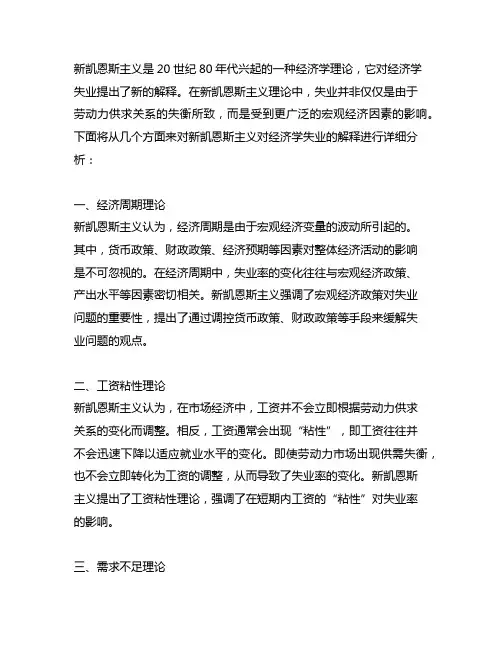 新凯恩斯主义是 20 世纪 80 年代兴起的一种经济学理论，它对经济学失业提出了新的解释。在新凯恩斯主义理论中，失业并非仅仅是由于劳动力供求关系的失衡所致，而是受到更广泛的宏观经济因素的影响。下面将从几个方面来对新凯恩斯主义对经济学失业的解释进行详细分析：

一、经济周期理论
新凯恩斯主义认为，经济周期是由于宏观经济变量的波动所引起的。其中，货币政策、财政政策、经济预期等因素对整体经济活动的影响是不可忽视的。在经济周期中，失业率的变化往往与宏观经济政策、产出水平等因素密切相关。新凯恩斯主义强调了宏观经济政策对失业问题的重要性，提出了通过调控货币政策、财政政策等手段来缓解失业问题的观点。

二、工资粘性理论
新凯恩斯主义认为，在市场经济中，工资并不会立即根据劳动力供求关系的变化而调整。相反，工资通常会出现“粘性”，即工资往往并不会迅速下降以适应就业水平的变化。即使劳动力市场出现供需失衡，也不会立即转化为工资的调整，从而导致了失业率的变化。新凯恩斯主义提出了工资粘性理论，强调了在短期内工资的“粘性”对失业率的影响。

三、需求不足理论